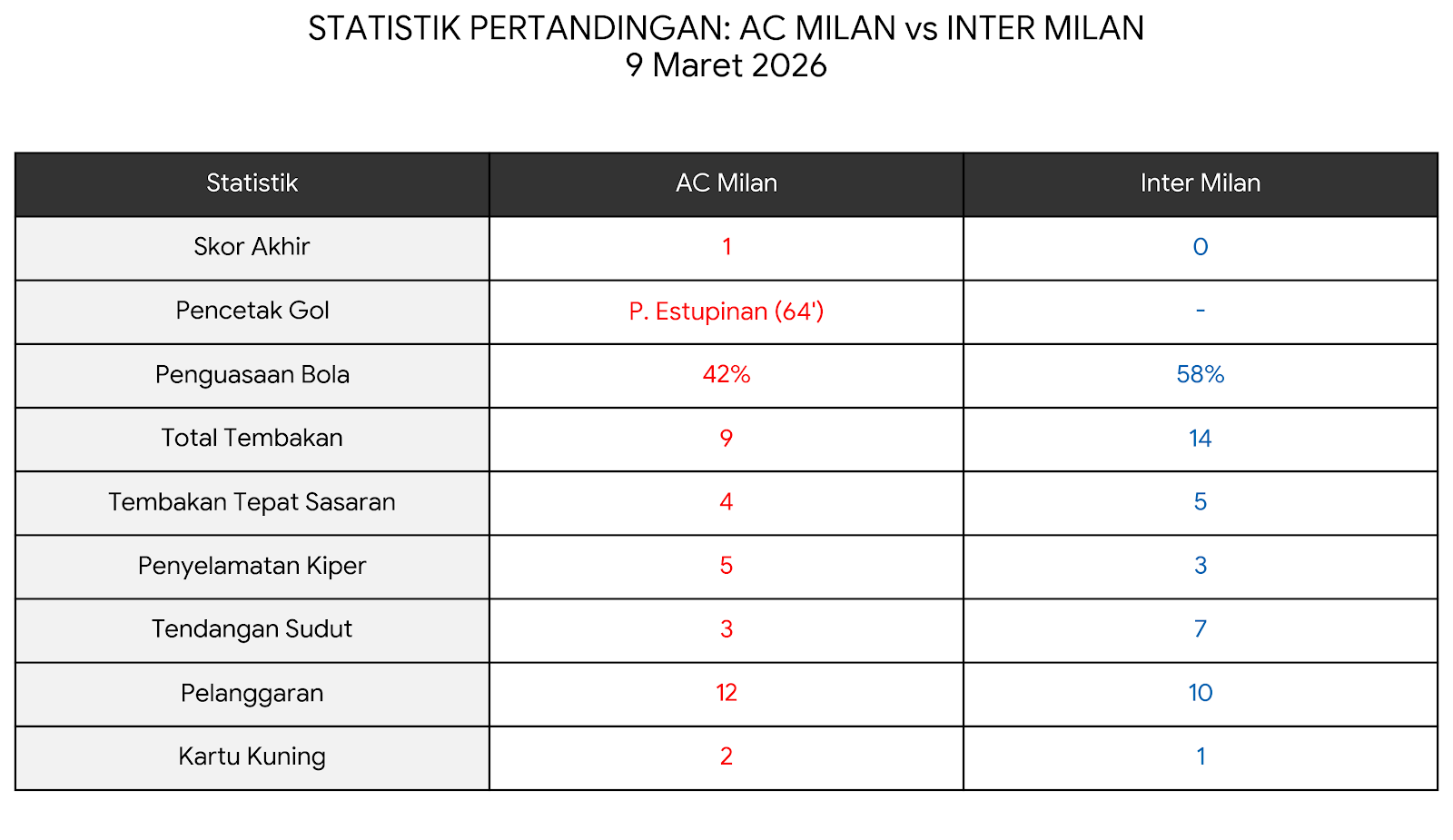 STATISTIK PERTANDINGAN: AC MILAN vs INTER MILAN
9 Maret 2026

| Statistik | AC Milan | Inter Milan |
|---|---|---|
| Skor Akhir | 1 | 0 |
| Pencetak Gol | P. Estupinan (64') | - |
| Penguasaan Bola | 42% | 58% |
| Total Tembakan | 9 | 14 |
| Tembakan Tepat Sasaran | 4 | 5 |
| Penyelamatan Kiper | 5 | 3 |
| Tendangan Sudut | 3 | 7 |
| Pelanggaran | 12 | 10 |
| Kartu Kuning | 2 | 1 |